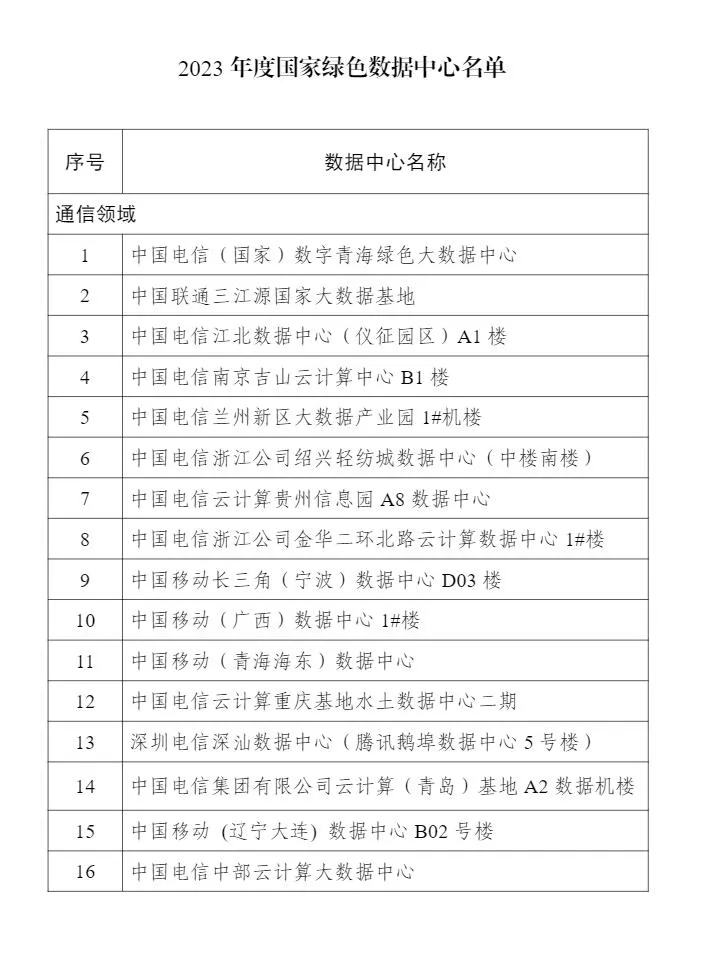 2023 年度国家绿色数据中心名单

| 序号 | 数据中心名称 |
|---|---|
| 通信领域 | |
| 1 | 中国电信（国家）数字青海绿色大数据中心 |
| 2 | 中国联通三江源国家大数据基地 |
| 3 | 中国电信江北数据中心（仪征园区）A1 楼 |
| 4 | 中国电信南京吉山云计算中心 B1 楼 |
| 5 | 中国电信兰州新区大数据产业园 1#机楼 |
| 6 | 中国电信浙江公司绍兴轻纺城数据中心（中楼南楼） |
| 7 | 中国电信云计算贵州信息园 A8 数据中心 |
| 8 | 中国电信浙江公司金华二环北路云计算数据中心 1#楼 |
| 9 | 中国移动长三角（宁波）数据中心 D03 楼 |
| 10 | 中国移动（广西）数据中心 1#楼 |
| 11 | 中国移动（青海海东）数据中心 |
| 12 | 中国电信云计算重庆基地水土数据中心二期 |
| 13 | 深圳电信深汕数据中心（腾讯鹅埠数据中心 5 号楼） |
| 14 | 中国电信集团有限公司云计算（青岛）基地 A2 数据机楼 |
| 15 | 中国移动 (辽宁大连) 数据中心 B02 号楼 |
| 16 | 中国电信中部云计算大数据中心 |